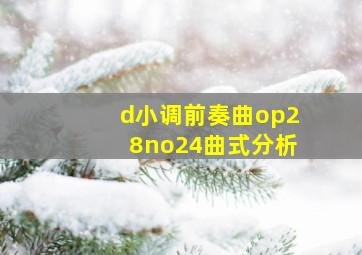 d小调前奏曲op28no24曲式分析